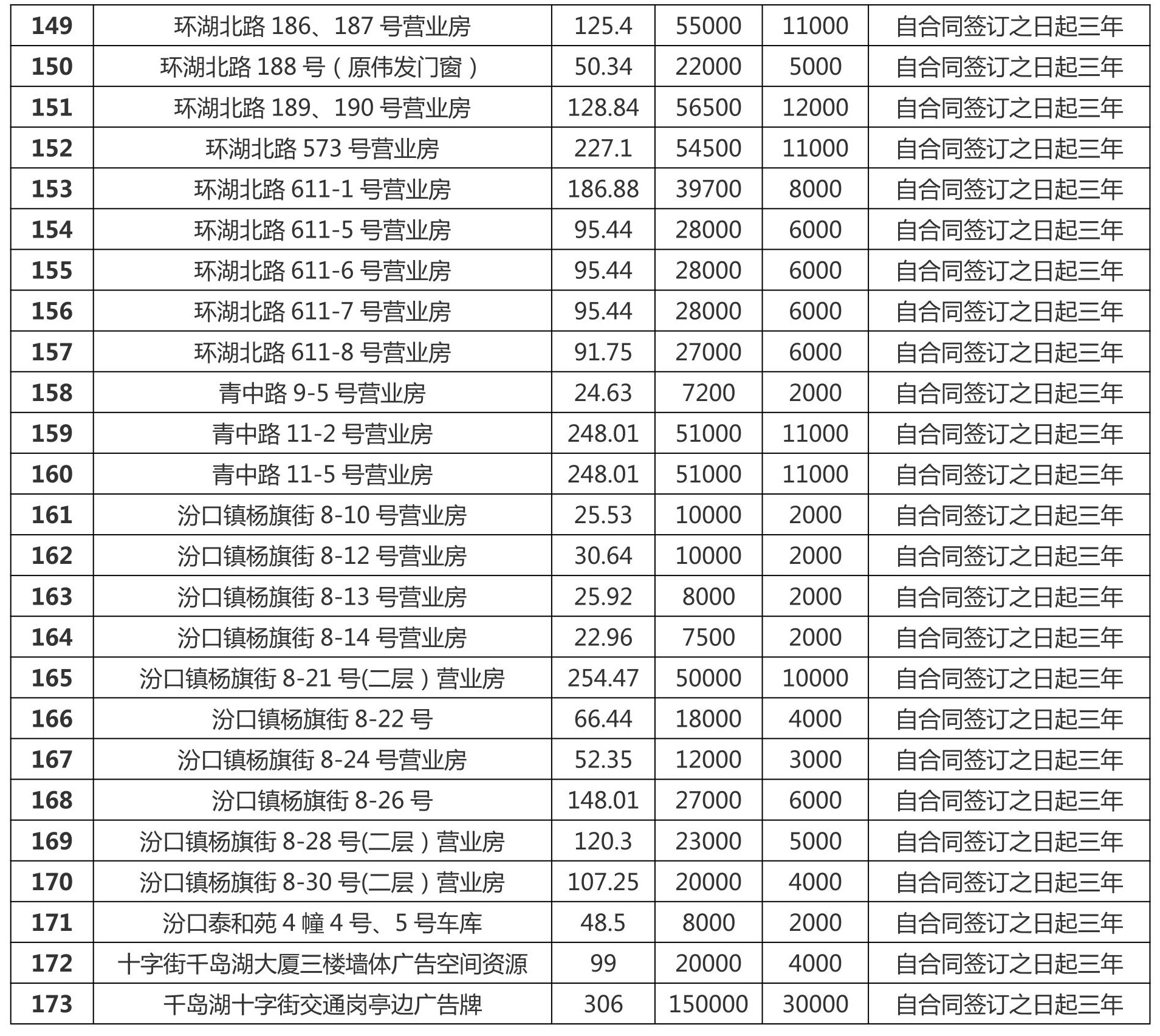 | 149 | 环湖北路186、187号营业房 | 125.4 | 55000 | 11000 | 自合同签订之日起三年 |
|---|---|---|---|---|---|
| 150 | 环湖北路188号（原伟发门窗） | 50.34 | 22000 | 5000 | 自合同签订之日起三年 |
| 151 | 环湖北路189、190号营业房 | 128.84 | 56500 | 12000 | 自合同签订之日起三年 |
| 152 | 环湖北路573号营业房 | 227.1 | 54500 | 11000 | 自合同签订之日起三年 |
| 153 | 环湖北路611-1号营业房 | 186.88 | 39700 | 8000 | 自合同签订之日起三年 |
| 154 | 环湖北路611-5号营业房 | 95.44 | 28000 | 6000 | 自合同签订之日起三年 |
| 155 | 环湖北路611-6号营业房 | 95.44 | 28000 | 6000 | 自合同签订之日起三年 |
| 156 | 环湖北路611-7号营业房 | 95.44 | 28000 | 6000 | 自合同签订之日起三年 |
| 157 | 环湖北路611-8号营业房 | 91.75 | 27000 | 6000 | 自合同签订之日起三年 |
| 158 | 青中路9-5号营业房 | 24.63 | 7200 | 2000 | 自合同签订之日起三年 |
| 159 | 青中路11-2号营业房 | 248.01 | 51000 | 11000 | 自合同签订之日起三年 |
| 160 | 青中路11-5号营业房 | 248.01 | 51000 | 11000 | 自合同签订之日起三年 |
| 161 | 汾口镇杨旗街8-10号营业房 | 25.53 | 10000 | 2000 | 自合同签订之日起三年 |
| 162 | 汾口镇杨旗街8-12号营业房 | 30.64 | 10000 | 2000 | 自合同签订之日起三年 |
| 163 | 汾口镇杨旗街8-13号营业房 | 25.92 | 8000 | 2000 | 自合同签订之日起三年 |
| 164 | 汾口镇杨旗街8-14号营业房 | 22.96 | 7500 | 2000 | 自合同签订之日起三年 |
| 165 | 汾口镇杨旗街8-21号(二层）营业房 | 254.47 | 50000 | 10000 | 自合同签订之日起三年 |
| 166 | 汾口镇杨旗街8-22号 | 66.44 | 18000 | 4000 | 自合同签订之日起三年 |
| 167 | 汾口镇杨旗街8-24号营业房 | 52.35 | 12000 | 3000 | 自合同签订之日起三年 |
| 168 | 汾口镇杨旗街8-26号 | 148.01 | 27000 | 6000 | 自合同签订之日起三年 |
| 169 | 汾口镇杨旗街8-28号(二层）营业房 | 120.3 | 23000 | 5000 | 自合同签订之日起三年 |
| 170 | 汾口镇杨旗街8-30号(二层）营业房 | 107.25 | 20000 | 4000 | 自合同签订之日起三年 |
| 171 | 汾口泰和苑4幢4号、5号车库 | 48.5 | 8000 | 2000 | 自合同签订之日起三年 |
| 172 | 十字街千岛湖大厦三楼墙体广告空间资源 | 99 | 20000 | 4000 | 自合同签订之日起三年 |
| 173 | 千岛湖十字街交通岗亭边广告牌 | 306 | 150000 | 30000 | 自合同签订之日起三年 |